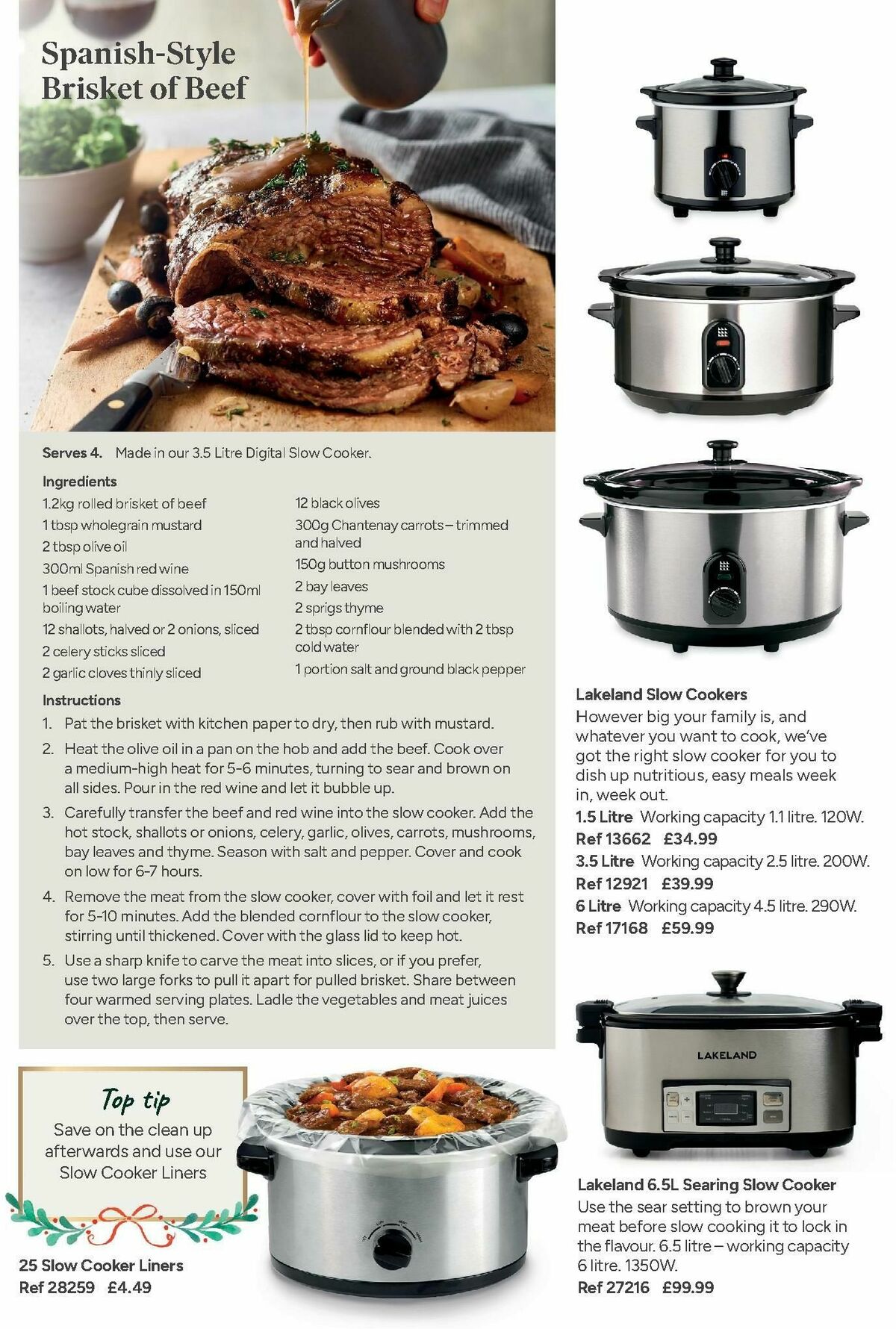 Spanish-Style Brisket of Beef

Serves 4. Made in our 3.5 Litre Digital Slow Cooker.

Ingredients

1.2kg rolled brisket of beef
1 tbsp wholegrain mustard
2 tbsp olive oil
300ml Spanish red wine
1 beef stock cube dissolved in 150ml boiling water
12 shallots, halved or 2 onions, sliced
2 celery sticks sliced
2 garlic cloves thinly sliced

12 black olives
300g Chantenay carrots – trimmed and halved
150g button mushrooms
2 bay leaves
2 sprigs thyme
2 tbsp cornflour blended with 2 tbsp cold water
1 portion salt and ground black pepper

Instructions

1. Pat the brisket with kitchen paper to dry, then rub with mustard.
2. Heat the olive oil in a pan on the hob and add the beef. Cook over a medium-high heat for 5-6 minutes, turning to sear and brown on all sides. Pour in the red wine and let it bubble up.
3. Carefully transfer the beef and red wine into the slow cooker. Add the hot stock, shallots or onions, celery, garlic, olives, carrots, mushrooms, bay leaves and thyme. Season with salt and pepper. Cover and cook on low for 6-7 hours.
4. Remove the meat from the slow cooker, cover with foil and let it rest for 5-10 minutes. Add the blended cornflour to the slow cooker, stirring until thickened. Cover with the glass lid to keep hot.
5. Use a sharp knife to carve the meat into slices, or if you prefer, use two large forks to pull it apart for pulled brisket. Share between four warmed serving plates. Ladle the vegetables and meat juices over the top, then serve.

Top tip
Save on the clean up afterwards and use our Slow Cooker Liners

25 Slow Cooker Liners
Ref 28259 £4.49

Lakeland Slow Cookers
However big your family is, and whatever you want to cook, we've got the right slow cooker for you to dish up nutritious, easy meals week in, week out.
1.5 Litre Working capacity 1.1 litre. 120W.
Ref 13662 £34.99
3.5 Litre Working capacity 2.5 litre. 200W.
Ref 12921 £39.99
6 Litre Working capacity 4.5 litre. 290W.
Ref 17168 £59.99

LAKELAND

Lakeland 6.5L Searing Slow Cooker
Use the sear setting to brown your meat before slow cooking it to lock in the flavour. 6.5 litre – working capacity 6 litre. 1350W.
Ref 27216 £99.99